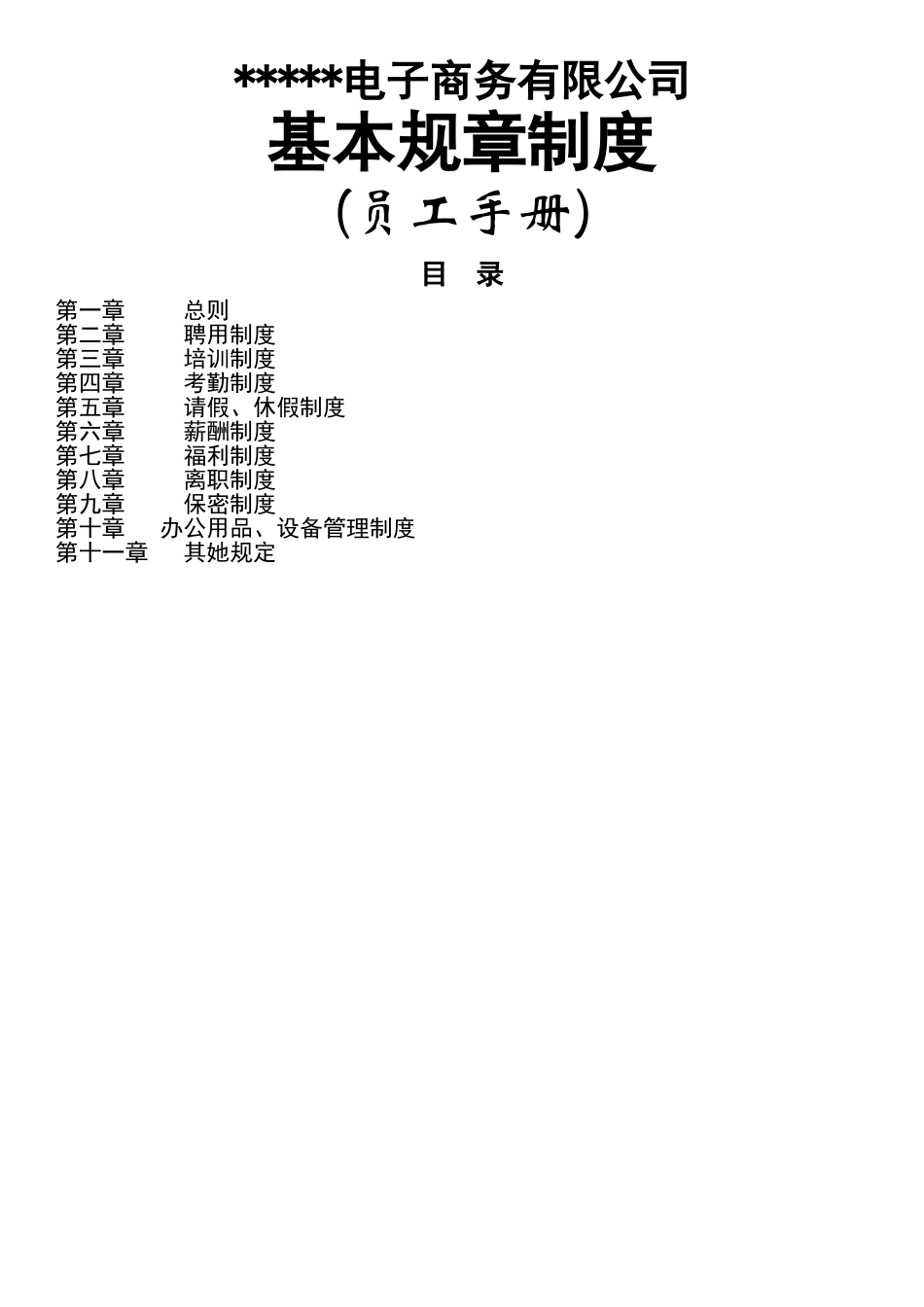 *****电子商务有限公司
基本规章制度
(员工手册)

目 录

第一章 总则
第二章 聘用制度
第三章 培训制度
第四章 考勤制度
第五章 请假、休假制度
第六章 薪酬制度
第七章 福利制度
第八章 离职制度
第九章 保密制度
第十章 办公用品、设备管理制度
第十一章 其她规定